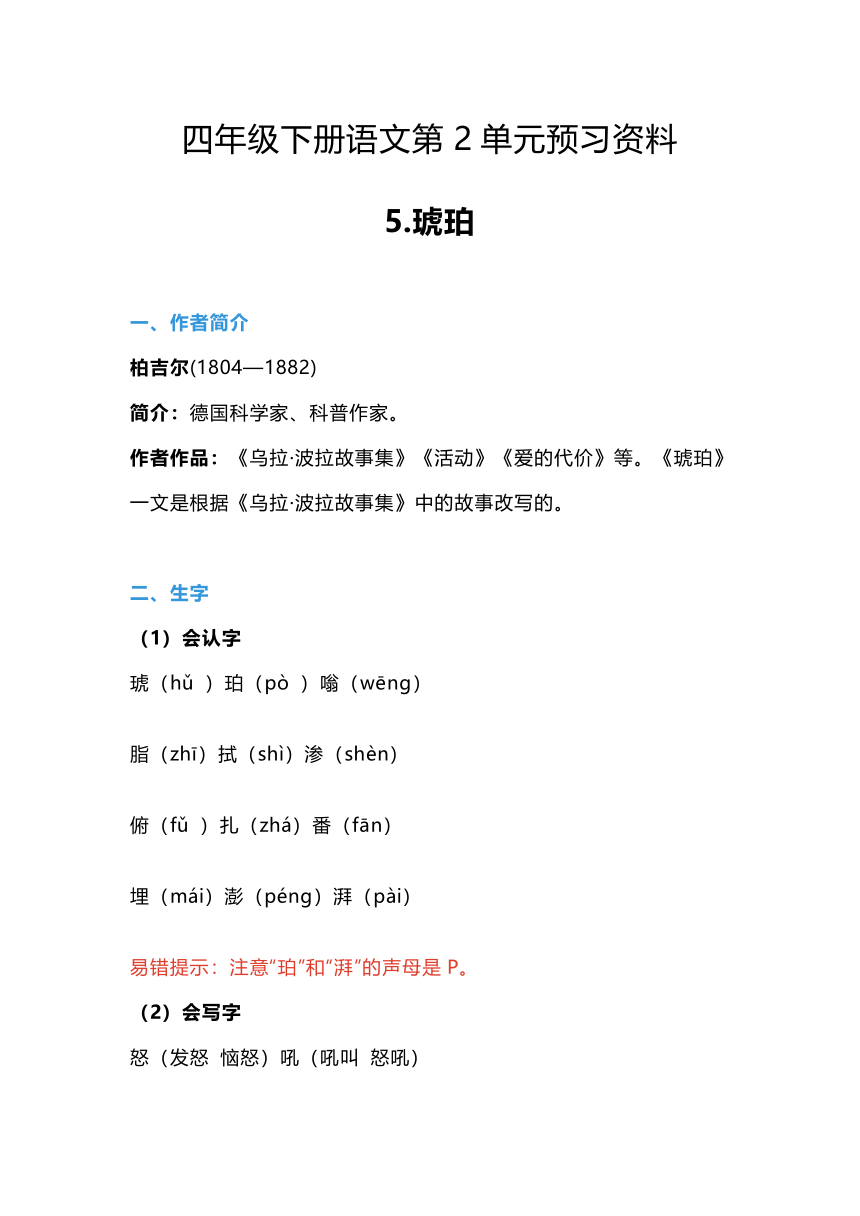 四年级下册语文第 2 单元预习资料

5.琥珀

一、作者简介

柏吉尔(1804—1882)

简介：德国科学家、科普作家。

作者作品：《乌拉·波拉故事集》《活动》《爱的代价》等。《琥珀》一文是根据《乌拉·波拉故事集》中的故事改写的。

二、生字

（1）会认字

琥（hǔ ）珀（pò ）嗡（wēng）

脂（zhī）拭（shì）渗（shèn）

俯（fǔ ）扎（zhá）番（fān）

埋（mái）澎（péng）湃（pài）

易错提示：注意“珀”和“湃”的声母是 P。

（2）会写字

怒（发怒 恼怒）吼（吼叫 怒吼）